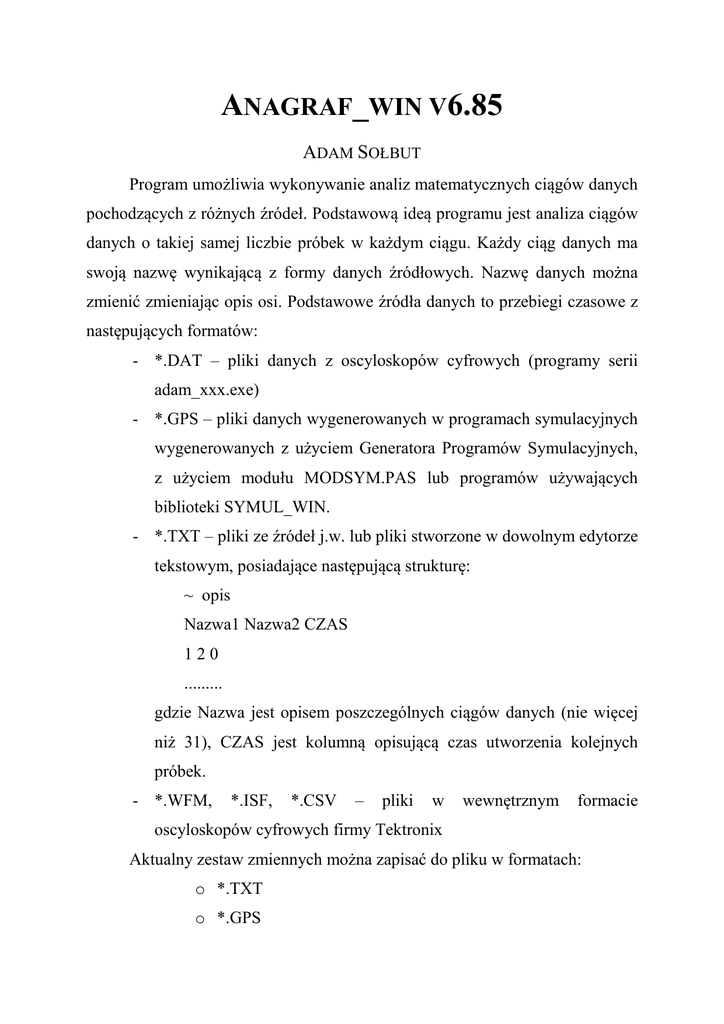 ANAGRAF_WIN V6.85

ADAM SOŁBUT

Program umożliwia wykonywanie analiz matematycznych ciągów danych pochodzących z różnych źródeł. Podstawową ideą programu jest analiza ciągów danych o takiej samej liczbie próbek w każdym ciągu. Każdy ciąg danych ma swoją nazwę wynikającą z formy danych źródłowych. Nazwę danych można zmienić zmieniając opis osi. Podstawowe źródła danych to przebiegi czasowe z następujących formatów:

- *.DAT – pliki danych z oscyloskopów cyfrowych (programy serii adam_xxx.exe)
- *.GPS – pliki danych wygenerowanych w programach symulacyjnych wygenerowanych z użyciem Generatora Programów Symulacyjnych, z użyciem modułu MODSYM.PAS lub programów używających biblioteki SYMUL_WIN.
- *.TXT – pliki ze źródeł j.w. lub pliki stworzone w dowolnym edytorze tekstowym, posiadające następującą strukturę:

~ opis

Nazwa1 Nazwa2 CZAS

1 2 0

.........

gdzie Nazwa jest opisem poszczególnych ciągów danych (nie więcej niż 31), CZAS jest kolumną opisującą czas utworzenia kolejnych próbek.

- *.WFM, *.ISF, *.CSV – pliki w wewnętrznym formacie oscyloskopów cyfrowych firmy Tektronix

Aktualny zestaw zmiennych można zapisać do pliku w formatach:

o *.TXT
o *.GPS